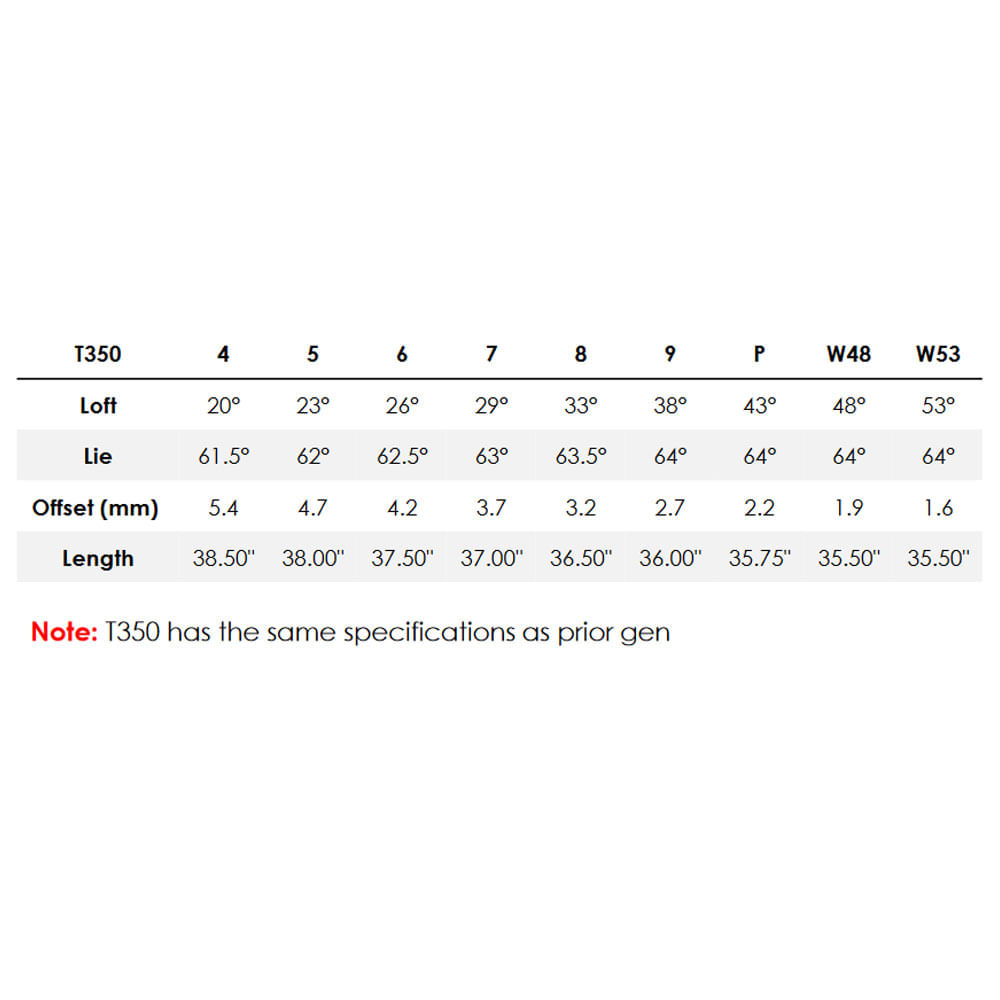 | T350 | 4 | 5 | 6 | 7 | 8 | 9 | P | W48 | W53 |
|---|---|---|---|---|---|---|---|---|---|
| Loft | 20° | 23° | 26° | 29° | 33° | 38° | 43° | 48° | 53° |
| Lie | 61.5° | 62° | 62.5° | 63° | 63.5° | 64° | 64° | 64° | 64° |
| Offset (mm) | 5.4 | 4.7 | 4.2 | 3.7 | 3.2 | 2.7 | 2.2 | 1.9 | 1.6 |
| Length | 38.50" | 38.00" | 37.50" | 37.00" | 36.50" | 36.00" | 35.75" | 35.50" | 35.50" |

Note: T350 has the same specifications as prior gen